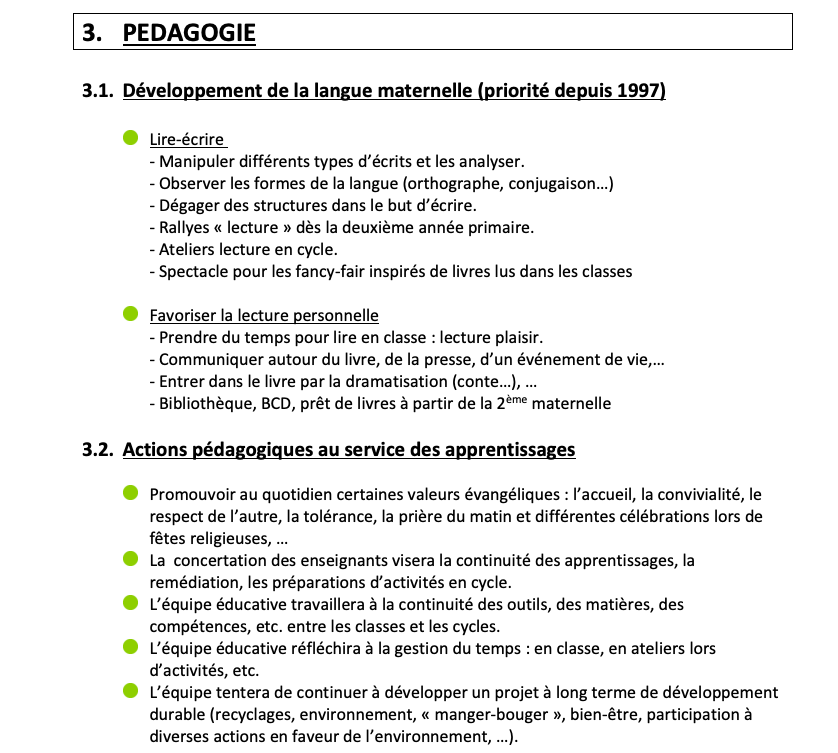 3. PEDAGOGIE

3.1. Développement de la langue maternelle (priorité depuis 1997)

Lire-écrire
- Manipuler différents types d'écrits et les analyser.
- Observer les formes de la langue (orthographe, conjugaison…)
- Dégager des structures dans le but d'écrire.
- Rallyes « lecture » dès la deuxième année primaire.
- Ateliers lecture en cycle.
- Spectacle pour les fancy-fair inspirés de livres lus dans les classes

Favoriser la lecture personnelle
- Prendre du temps pour lire en classe : lecture plaisir.
- Communiquer autour du livre, de la presse, d'un événement de vie,…
- Entrer dans le livre par la dramatisation (conte…), …
- Bibliothèque, BCD, prêt de livres à partir de la 2$^{ème}$ maternelle

3.2. Actions pédagogiques au service des apprentissages

Promouvoir au quotidien certaines valeurs évangéliques : l'accueil, la convivialité, le respect de l'autre, la tolérance, la prière du matin et différentes célébrations lors de fêtes religieuses, …

La concertation des enseignants visera la continuité des apprentissages, la remédiation, les préparations d'activités en cycle.

L'équipe éducative travaillera à la continuité des outils, des matières, des compétences, etc. entre les classes et les cycles.

L'équipe éducative réfléchira à la gestion du temps : en classe, en ateliers lors d'activités, etc.

L'équipe tentera de continuer à développer un projet à long terme de développement durable (recyclages, environnement, « manger-bouger », bien-être, participation à diverses actions en faveur de l'environnement, …).